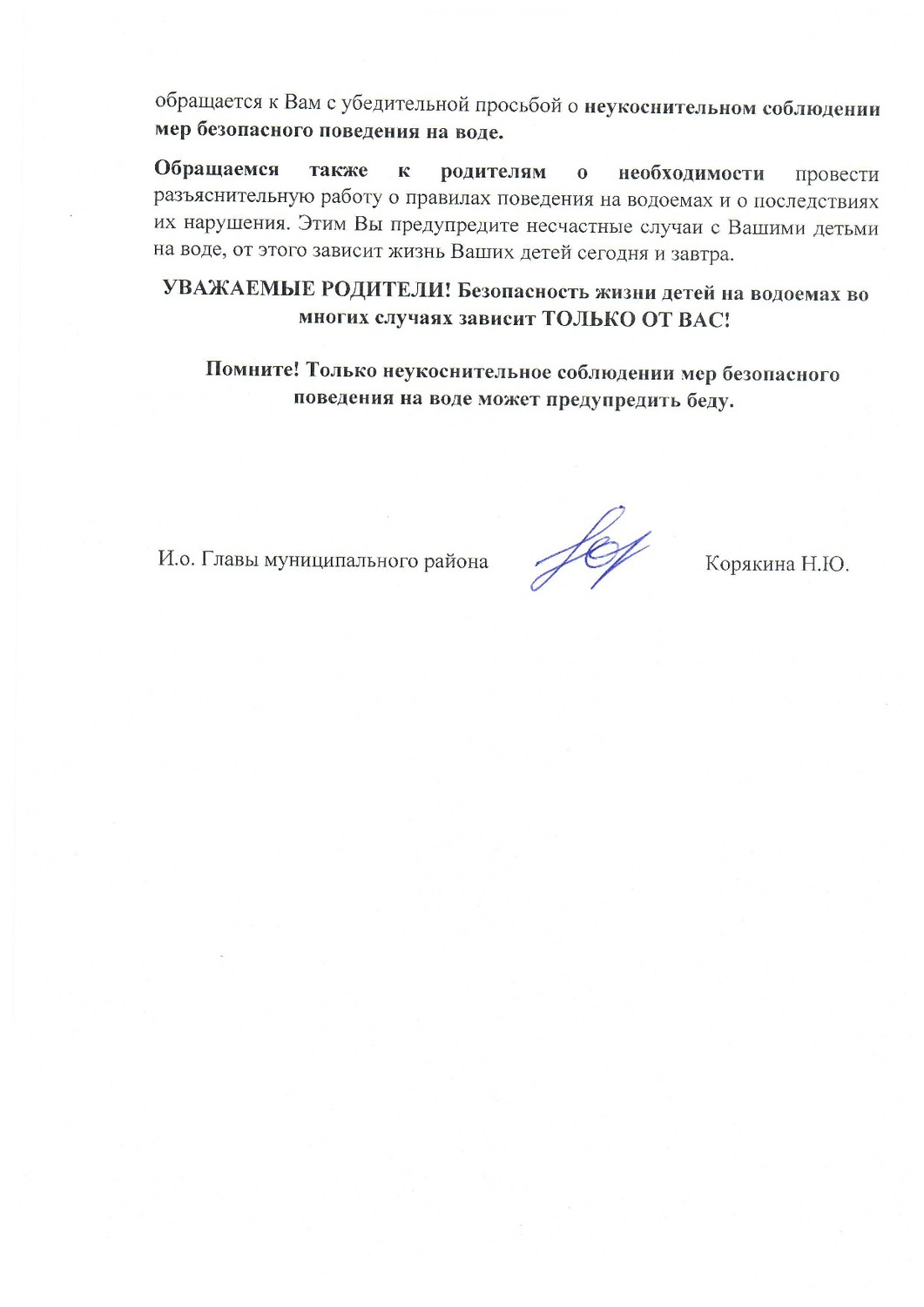 обращается к Вам с убедительной просьбой о неукоснительном соблюдении мер безопасного поведения на воде.

Обращаемся также к родителям о необходимости провести разъяснительную работу о правилах поведения на водоемах и о последствиях их нарушения. Этим Вы предупредите несчастные случаи с Вашими детьми на воде, от этого зависит жизнь Ваших детей сегодня и завтра.

УВАЖАЕМЫЕ РОДИТЕЛИ! Безопасность жизни детей на водоемах во многих случаях зависит ТОЛЬКО ОТ ВАС!

Помните! Только неукоснительное соблюдении мер безопасного поведения на воде может предупредить беду.

И.о. Главы муниципального района

Корякина Н.Ю.